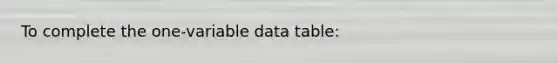 To complete the one-variable data table: